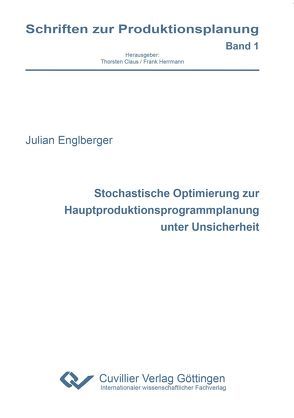 Schriften zur Produktionsplanung

Band 1

Herausgeber:
Thorsten Claus / Frank Herrmann

Julian Englberger

Stochastische Optimierung zur Hauptproduktionsprogrammplanung unter Unsicherheit

Cuvillier Verlag Göttingen
Internationaler wissenschaftlicher Fachverlag